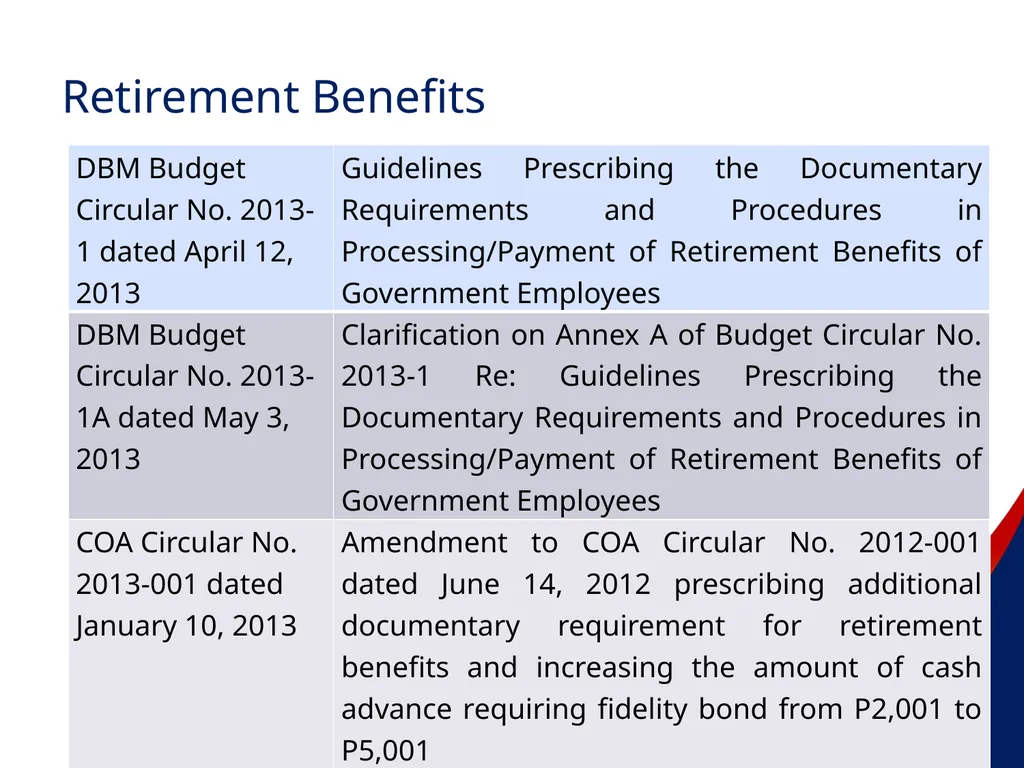 Retirement Benefits

| | |
|---|---|
| DBM Budget Circular No. 2013-1 dated April 12, 2013 | Guidelines Prescribing the Documentary Requirements and Procedures in Processing/Payment of Retirement Benefits of Government Employees |
| DBM Budget Circular No. 2013-1A dated May 3, 2013 | Clarification on Annex A of Budget Circular No. 2013-1 Re: Guidelines Prescribing the Documentary Requirements and Procedures in Processing/Payment of Retirement Benefits of Government Employees |
| COA Circular No. 2013-001 dated January 10, 2013 | Amendment to COA Circular No. 2012-001 dated June 14, 2012 prescribing additional documentary requirement for retirement benefits and increasing the amount of cash advance requiring fidelity bond from P2,001 to P5,001 |